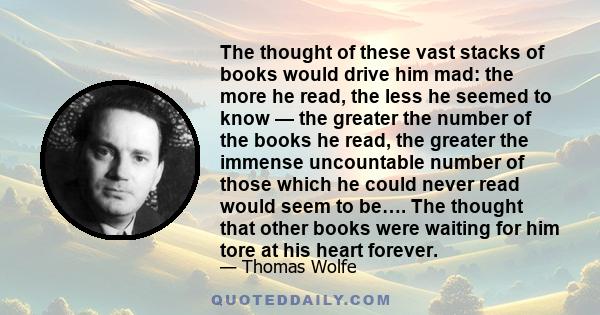 The thought of these vast stacks of books would drive him mad: the more he read, the less he seemed to know — the greater the number of the books he read, the greater the immense uncountable number of those which he could never read would seem to be…. The thought that other books were waiting for him tore at his heart forever.

— Thomas Wolfe

QUOTEDDAILY.COM